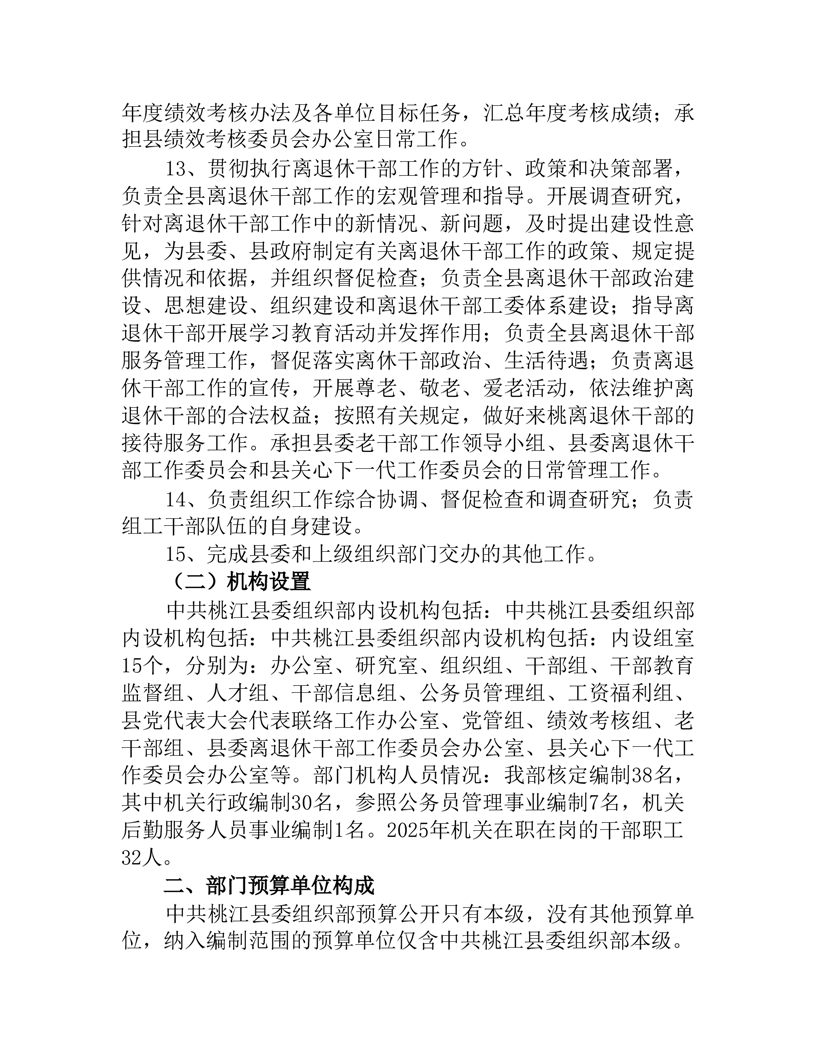 年度绩效考核办法及各单位目标任务，汇总年度考核成绩；承担县绩效考核委员会办公室日常工作。

13、贯彻执行离退休干部工作的方针、政策和决策部署，负责全县离退休干部工作的宏观管理和指导。开展调查研究，针对离退休干部工作中的新情况、新问题，及时提出建设性意见，为县委、县政府制定有关离退休干部工作的政策、规定提供情况和依据，并组织督促检查；负责全县离退休干部政治建设、思想建设、组织建设和离退休干部工委体系建设；指导离退休干部开展学习教育活动并发挥作用；负责全县离退休干部服务管理工作，督促落实离休干部政治、生活待遇；负责离退休干部工作的宣传，开展尊老、敬老、爱老活动，依法维护离退休干部的合法权益；按照有关规定，做好来桃离退休干部的接待服务工作。承担县委老干部工作领导小组、县委离退休干部工作委员会和县关心下一代工作委员会的日常管理工作。

14、负责组织工作综合协调、督促检查和调查研究；负责组工干部队伍的自身建设。

15、完成县委和上级组织部门交办的其他工作。

（二）机构设置

中共桃江县委组织部内设机构包括：中共桃江县委组织部内设机构包括：中共桃江县委组织部内设机构包括：内设组室15个，分别为：办公室、研究室、组织组、干部组、干部教育监督组、人才组、干部信息组、公务员管理组、工资福利组、县党代表大会代表联络工作办公室、党管组、绩效考核组、老干部组、县委离退休干部工作委员会办公室、县关心下一代工作委员会办公室等。部门机构人员情况：我部核定编制38名，其中机关行政编制30名，参照公务员管理事业编制7名，机关后勤服务人员事业编制1名。2025年机关在职在岗的干部职工32人。

二、部门预算单位构成

中共桃江县委组织部预算公开只有本级，没有其他预算单位，纳入编制范围的预算单位仅含中共桃江县委组织部本级。